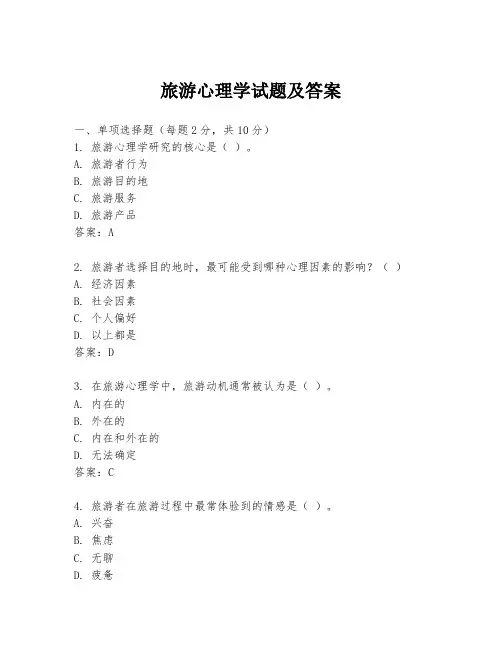 旅游心理学试题及答案

一、单项选择题（每题2分，共10分）

1. 旅游心理学研究的核心是（ ）。
A. 旅游者行为
B. 旅游目的地
C. 旅游服务
D. 旅游产品
答案：A

2. 旅游者选择目的地时，最可能受到哪种心理因素的影响？（ ）
A. 经济因素
B. 社会因素
C. 个人偏好
D. 以上都是
答案：D

3. 在旅游心理学中，旅游动机通常被认为是（ ）。
A. 内在的
B. 外在的
C. 内在和外在的
D. 无法确定
答案：C

4. 旅游者在旅游过程中最常体验到的情感是（ ）。
A. 兴奋
B. 焦虑
C. 无聊
D. 疲惫